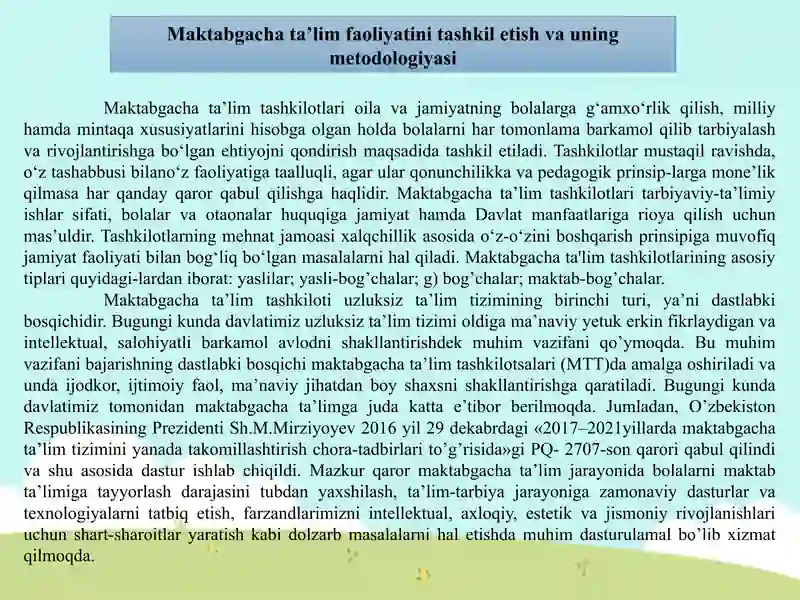 Maktabgacha ta’lim faoliyatini tashkil etish va uning metodologiyasi

Maktabgacha ta’lim tashkilotlari oila va jamiyatning bolalarga g‘amxo‘rlik qilish, milliy hamda mintaqa xususiyatlarini hisobga olgan holda bolalarni har tomonlama barkamol qilib tarbiyalash va rivojlantirishga bo‘lgan ehtiyojni qondirish maqsadida tashkil etiladi. Tashkilotlar mustaqil ravishda, o‘z tashabbusi bilano‘z faoliyatiga taalluqli, agar ular qonunchilikka va pedagogik prinsip-larga mone’lik qilmasa har qanday qaror qabul qilishga haqlidir. Maktabgacha ta’lim tashkilotlari tarbiyaviy-ta’limiy ishlar sifati, bolalar va otaonalar huquqiga jamiyat hamda Davlat manfaatlariga rioya qilish uchun mas’uldir. Tashkilotlarning mehnat jamoasi xalqchillik asosida o‘z-o‘zini boshqarish prinsipiga muvofiq jamiyat faoliyati bilan bog‘liq bo‘lgan masalalarni hal qiladi. Maktabgacha ta'lim tashkilotlarining asosiy tiplari quyidagi-lardan iborat: yaslilar; yasli-bog’chalar; g) bog’chalar; maktab-bog’chalar.

Maktabgacha ta’lim tashkiloti uzluksiz ta’lim tizimining birinchi turi, ya’ni dastlabki bosqichidir. Bugungi kunda davlatimiz uzluksiz ta’lim tizimi oldiga ma’naviy yetuk erkin fikrlaydigan va intellektual, salohiyatli barkamol avlodni shakllantirishdek muhim vazifani qo’ymoqda. Bu muhim vazifani bajarishning dastlabki bosqichi maktabgacha ta’lim tashkilotsalari (MTT)da amalga oshiriladi va unda ijodkor, ijtimoiy faol, ma’naviy jihatdan boy shaxsni shakllantirishga qaratiladi. Bugungi kunda davlatimiz tomonidan maktabgacha ta’limga juda katta e’tibor berilmoqda. Jumladan, O’zbekiston Respublikasining Prezidenti Sh.M.Mirziyoyev 2016 yil 29 dekabrdagi «2017–2021yillarda maktabgacha ta’lim tizimini yanada takomillashtirish chora-tadbirlari to’g’risida»gi PQ- 2707-son qarori qabul qilindi va shu asosida dastur ishlab chiqildi. Mazkur qaror maktabgacha ta’lim jarayonida bolalarni maktab ta’limiga tayyorlash darajasini tubdan yaxshilash, ta’lim-tarbiya jarayoniga zamonaviy dasturlar va texnologiyalarni tatbiq etish, farzandlarimizni intellektual, axloqiy, estetik va jismoniy rivojlanishlari uchun shart-sharoitlar yaratish kabi dolzarb masalalarni hal etishda muhim dasturulamal bo’lib xizmat qilmoqda.